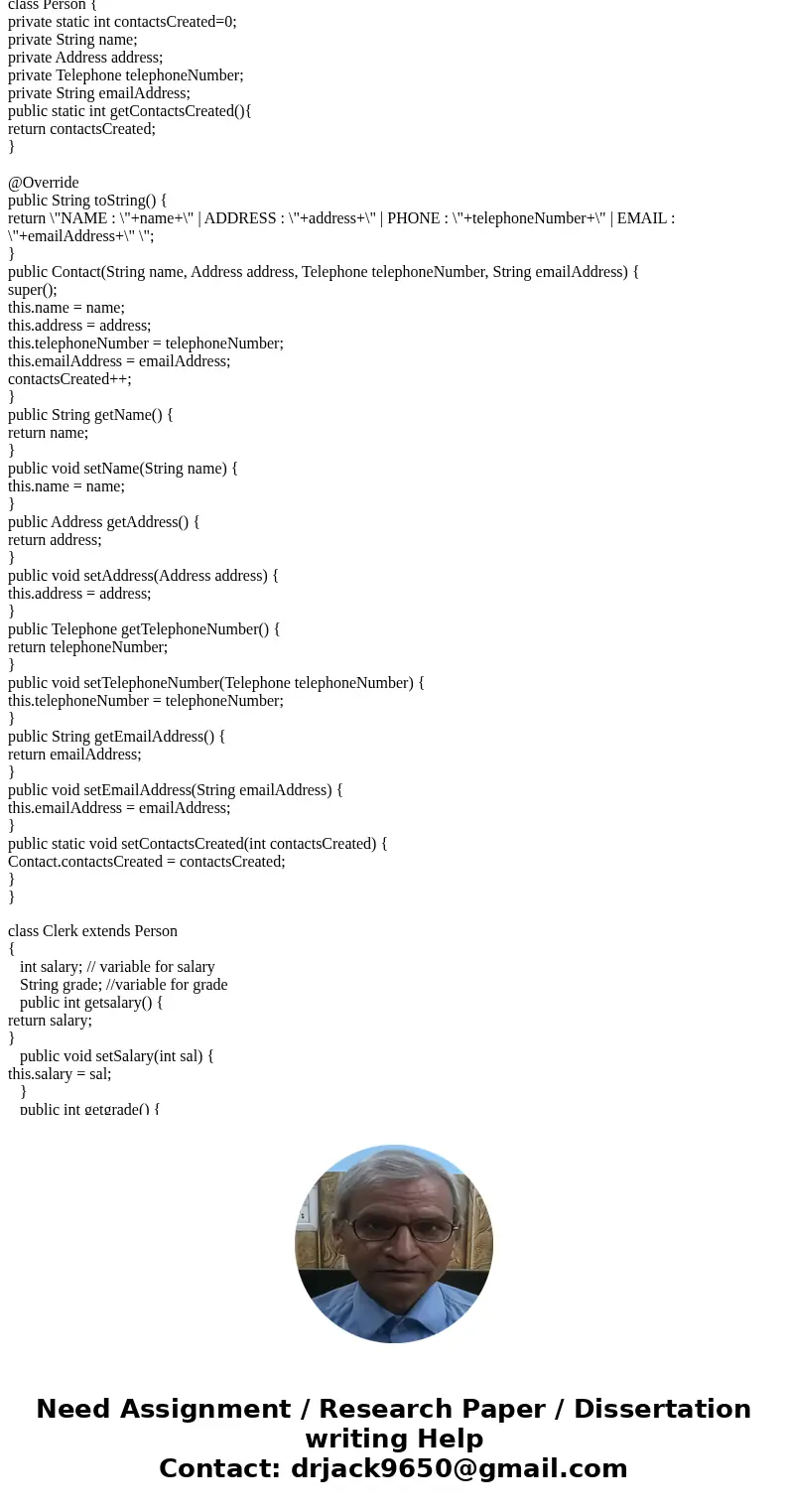 class Person {
private static int contactsCreated=0;
private String name;
private Address address;
private Telephone telephoneNumber;
private String emailAddress;
public static int getContactsCreated(){
return contactsCreated;
}

@Override
public String toString() {
return \"NAME : \"+name+\" | ADDRESS : \"+address+\" | PHONE : \"+telephoneNumber+\" | EMAIL : \"+emailAddress+\" \";
}
public Contact(String name, Address address, Telephone telephoneNumber, String emailAddress) {
super();
this.name = name;
this.address = address;
this.telephoneNumber = telephoneNumber;
this.emailAddress = emailAddress;
contactsCreated++;
}
public String getName() {
return name;
}
public void setName(String name) {
this.name = name;
}
public Address getAddress() {
return address;
}
public void setAddress(Address address) {
this.address = address;
}
public Telephone getTelephoneNumber() {
return telephoneNumber;
}
public void setTelephoneNumber(Telephone telephoneNumber) {
this.telephoneNumber = telephoneNumber;
}
public String getEmailAddress() {
return emailAddress;
}
public void setEmailAddress(String emailAddress) {
this.emailAddress = emailAddress;
}
public static void setContactsCreated(int contactsCreated) {
Contact.contactsCreated = contactsCreated;
}
}

class Clerk extends Person
{
int salary; // variable for salary
String grade; //variable for grade
public int getsalary() {
return salary;
}
public void setSalary(int sal) {
this.salary = sal;
}
public int getgrade() {

Need Assignment / Research Paper / Dissertation writing Help
Contact: drjack9650@gmail.com